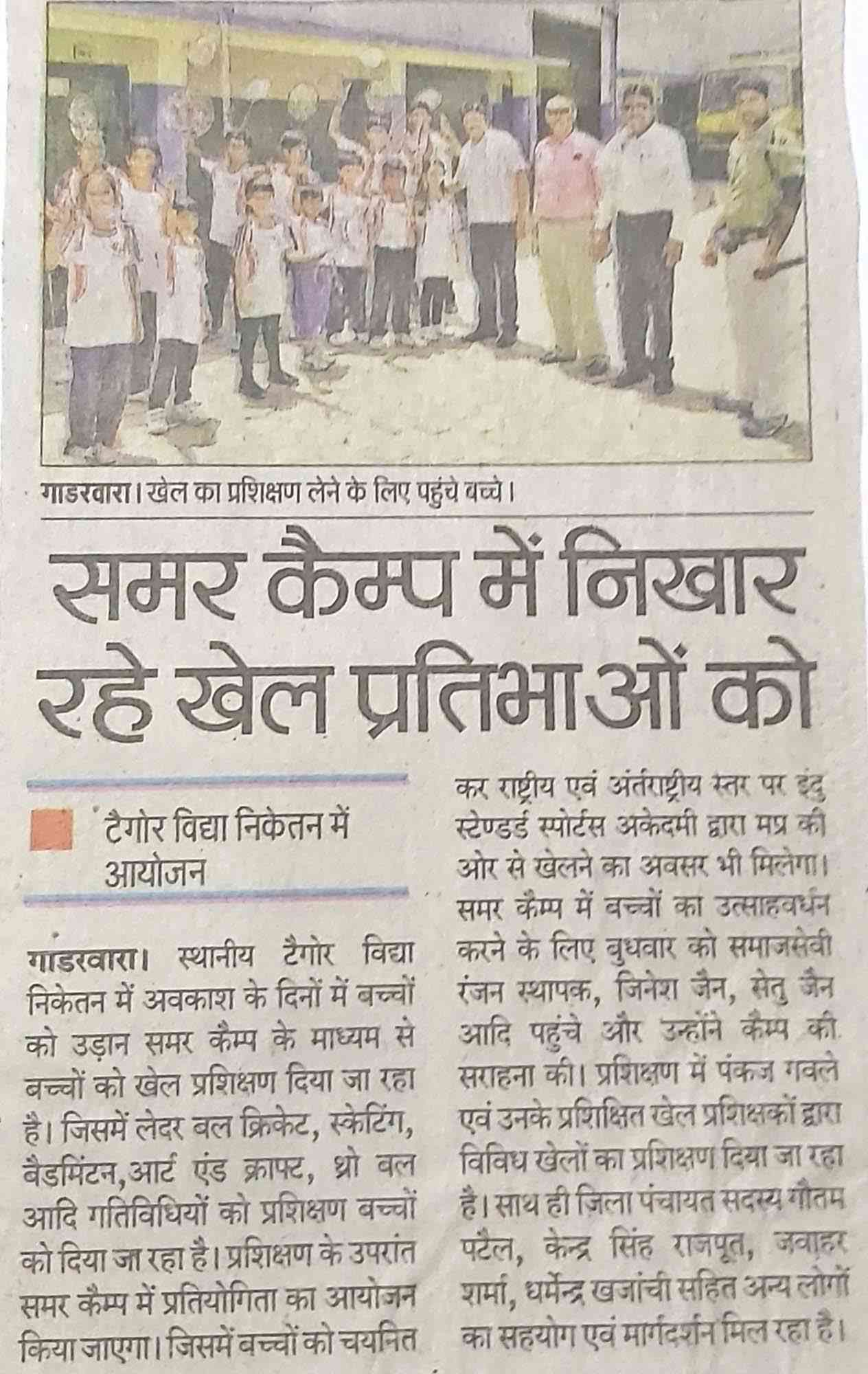 गाडरवारा। खेल का प्रशिक्षण लेने के लिए पहुंचे बच्चे।

समर कैम्प में निखार रहे खेल प्रतिभाओं को

टैगोर विद्या निकेतन में आयोजन

गाडरवारा। स्थानीय टैगोर विद्या निकेतन में अवकाश के दिनों में बच्चों को उड़ान समर कैम्प के माध्यम से बच्चों को खेल प्रशिक्षण दिया जा रहा है। जिसमें लेदर बल क्रिकेट, स्केटिंग, बैडमिंटन, आर्ट एंड क्राफ्ट, थ्रो बल आदि गतिविधियों को प्रशिक्षण बच्चों को दिया जा रहा है। प्रशिक्षण के उपरांत समर कैम्प में प्रतियोगिता का आयोजन किया जाएगा। जिसमें बच्चों को चयनित कर राष्ट्रीय एवं अंतर्राष्ट्रीय स्तर पर इंदु स्टेण्डर्ड स्पोर्टस अकेदमी द्वारा मप्र की ओर से खेलने का अवसर भी मिलेगा। समर कैम्प में बच्चों का उत्साहवर्धन करने के लिए बुधवार को समाजसेवी रंजन स्थापक, जिनेश जैन, सेतु जैन आदि पहुंचे और उन्होंने कैम्प की सराहना की। प्रशिक्षण में पंकज गवले एवं उनके प्रशिक्षित खेल प्रशिक्षकों द्वारा विविध खेलों का प्रशिक्षण दिया जा रहा है। साथ ही जिला पंचायत सदस्य गौतम पटैल, केन्द्र सिंह राजपूत, जवाहर शर्मा, धर्मेन्द्र खजांची सहित अन्य लोगों का सहयोग एवं मार्गदर्शन मिल रहा है।